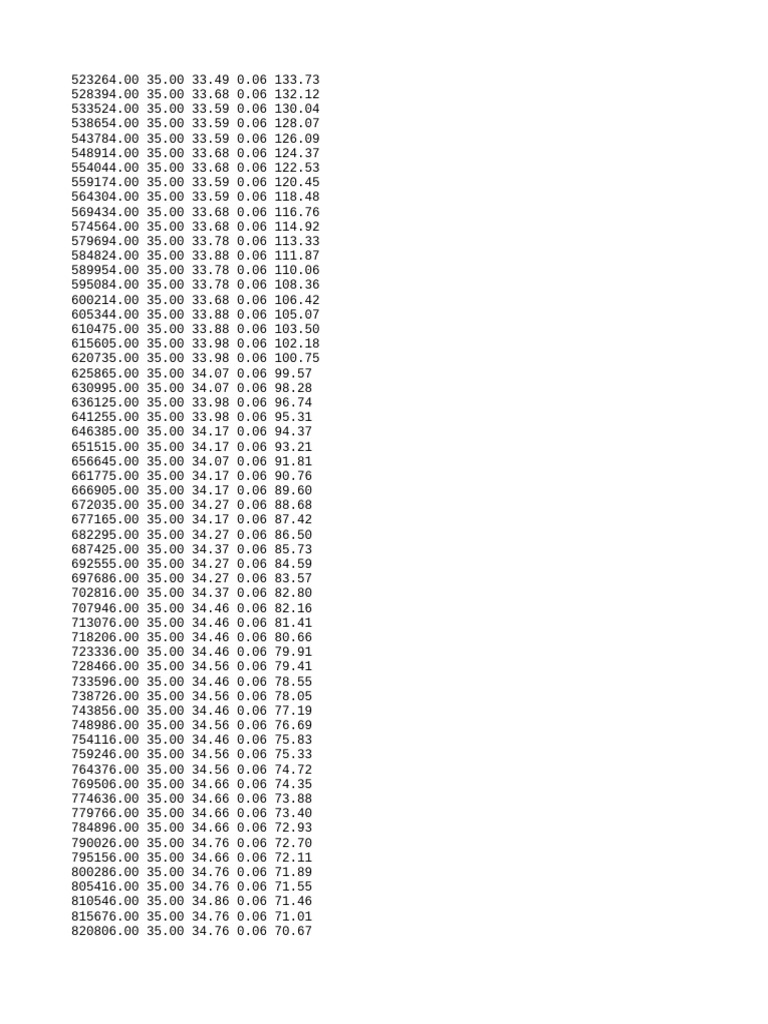 523264.00 35.00 33.49 0.06 133.73
528394.00 35.00 33.68 0.06 132.12
533524.00 35.00 33.59 0.06 130.04
538654.00 35.00 33.59 0.06 128.07
543784.00 35.00 33.59 0.06 126.09
548914.00 35.00 33.68 0.06 124.37
554044.00 35.00 33.68 0.06 122.53
559174.00 35.00 33.59 0.06 120.45
564304.00 35.00 33.59 0.06 118.48
569434.00 35.00 33.68 0.06 116.76
574564.00 35.00 33.68 0.06 114.92
579694.00 35.00 33.78 0.06 113.33
584824.00 35.00 33.88 0.06 111.87
589954.00 35.00 33.78 0.06 110.06
595084.00 35.00 33.78 0.06 108.36
600214.00 35.00 33.68 0.06 106.42
605344.00 35.00 33.88 0.06 105.07
610475.00 35.00 33.88 0.06 103.50
615605.00 35.00 33.98 0.06 102.18
620735.00 35.00 33.98 0.06 100.75
625865.00 35.00 34.07 0.06 99.57
630995.00 35.00 34.07 0.06 98.28
636125.00 35.00 33.98 0.06 96.74
641255.00 35.00 33.98 0.06 95.31
646385.00 35.00 34.17 0.06 94.37
651515.00 35.00 34.17 0.06 93.21
656645.00 35.00 34.07 0.06 91.81
661775.00 35.00 34.17 0.06 90.76
666905.00 35.00 34.17 0.06 89.60
672035.00 35.00 34.27 0.06 88.68
677165.00 35.00 34.17 0.06 87.42
682295.00 35.00 34.27 0.06 86.50
687425.00 35.00 34.37 0.06 85.73
692555.00 35.00 34.27 0.06 84.59
697686.00 35.00 34.27 0.06 83.57
702816.00 35.00 34.37 0.06 82.80
707946.00 35.00 34.46 0.06 82.16
713076.00 35.00 34.46 0.06 81.41
718206.00 35.00 34.46 0.06 80.66
723336.00 35.00 34.46 0.06 79.91
728466.00 35.00 34.56 0.06 79.41
733596.00 35.00 34.46 0.06 78.55
738726.00 35.00 34.56 0.06 78.05
743856.00 35.00 34.46 0.06 77.19
748986.00 35.00 34.56 0.06 76.69
754116.00 35.00 34.46 0.06 75.83
759246.00 35.00 34.56 0.06 75.33
764376.00 35.00 34.56 0.06 74.72
769506.00 35.00 34.66 0.06 74.35
774636.00 35.00 34.66 0.06 73.88
779766.00 35.00 34.66 0.06 73.40
784896.00 35.00 34.66 0.06 72.93
790026.00 35.00 34.76 0.06 72.70
795156.00 35.00 34.66 0.06 72.11
800286.00 35.00 34.76 0.06 71.89
805416.00 35.00 34.76 0.06 71.55
810546.00 35.00 34.86 0.06 71.46
815676.00 35.00 34.76 0.06 71.01
820806.00 35.00 34.76 0.06 70.67